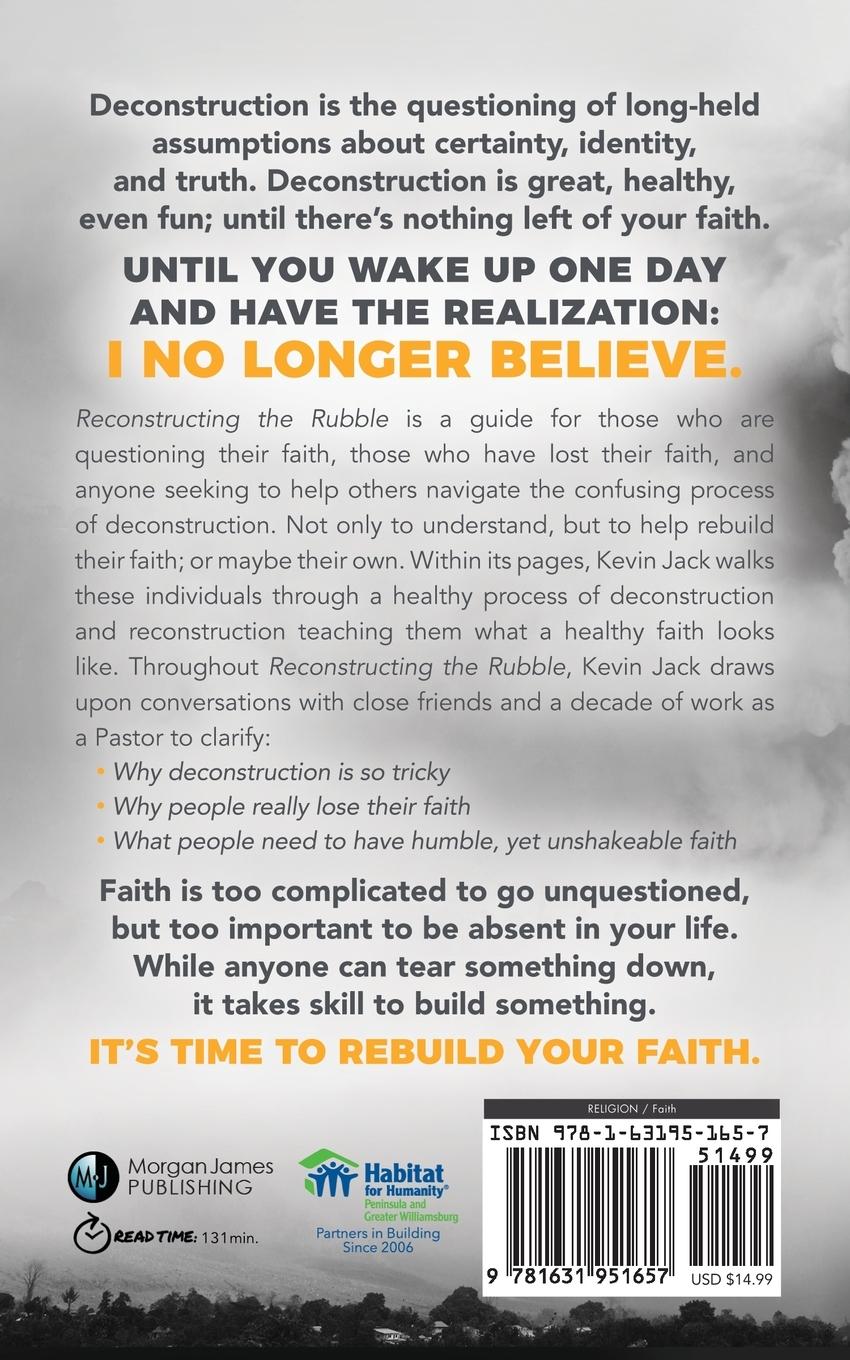 Deconstruction is the questioning of long-held assumptions about certainty, identity, and truth. Deconstruction is great, healthy, even fun; until there's nothing left of your faith.

UNTIL YOU WAKE UP ONE DAY AND HAVE THE REALIZATION:
I NO LONGER BELIEVE.

Reconstructing the Rubble is a guide for those who are questioning their faith, those who have lost their faith, and anyone seeking to help others navigate the confusing process of deconstruction. Not only to understand, but to help rebuild their faith; or maybe their own. Within its pages, Kevin Jack walks these individuals through a healthy process of deconstruction and reconstruction teaching them what a healthy faith looks like. Throughout Reconstructing the Rubble, Kevin Jack draws upon conversations with close friends and a decade of work as a Pastor to clarify:

• Why deconstruction is so tricky
• Why people really lose their faith
• What people need to have humble, yet unshakeable faith

Faith is too complicated to go unquestioned, but too important to be absent in your life. While anyone can tear something down, it takes skill to build something.

IT'S TIME TO REBUILD YOUR FAITH.

MJ Morgan James PUBLISHING

READ TIME: 131min.

Habitat for Humanity® Peninsula and Greater Williamsburg
Partners in Building Since 2006

RELIGION / Faith
ISBN 978-1-63195-165-7
51499
9 781631 951657
USD $14.99